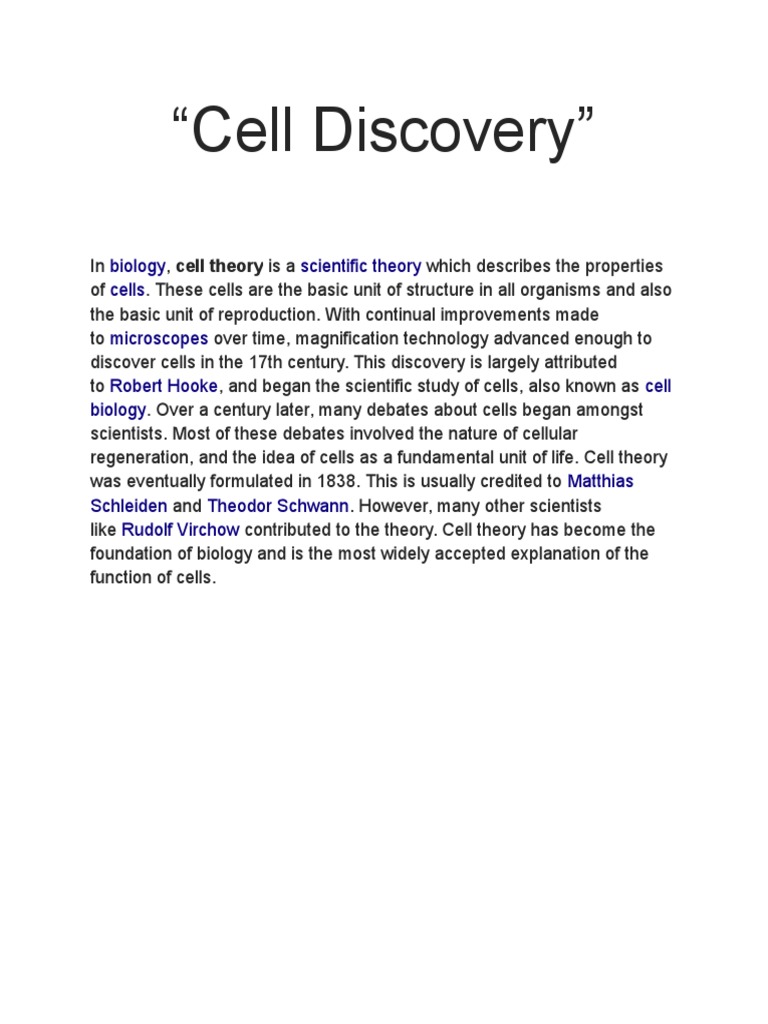 “Cell Discovery”

In biology, cell theory is a scientific theory which describes the properties of cells. These cells are the basic unit of structure in all organisms and also the basic unit of reproduction. With continual improvements made to microscopes over time, magnification technology advanced enough to discover cells in the 17th century. This discovery is largely attributed to Robert Hooke, and began the scientific study of cells, also known as cell biology. Over a century later, many debates about cells began amongst scientists. Most of these debates involved the nature of cellular regeneration, and the idea of cells as a fundamental unit of life. Cell theory was eventually formulated in 1838. This is usually credited to Matthias Schleiden and Theodor Schwann. However, many other scientists like Rudolf Virchow contributed to the theory. Cell theory has become the foundation of biology and is the most widely accepted explanation of the function of cells.